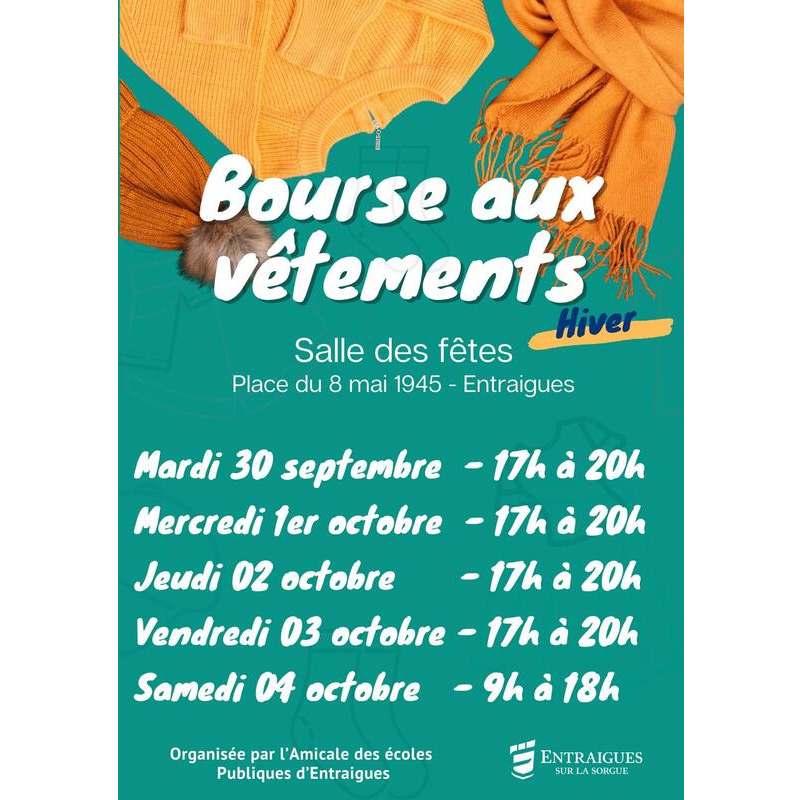 Bourse aux vêtements

Hiver

Salle des fêtes
Place du 8 mai 1945 - Entraigues

Mardi 30 septembre - 17h à 20h
Mercredi 1er octobre - 17h à 20h
Jeudi 02 octobre - 17h à 20h
Vendredi 03 octobre - 17h à 20h
Samedi 04 octobre - 9h à 18h

Organisée par l'Amicale des écoles Publiques d'Entraigues

ENTRAIGUES
SUR LA SORGUE